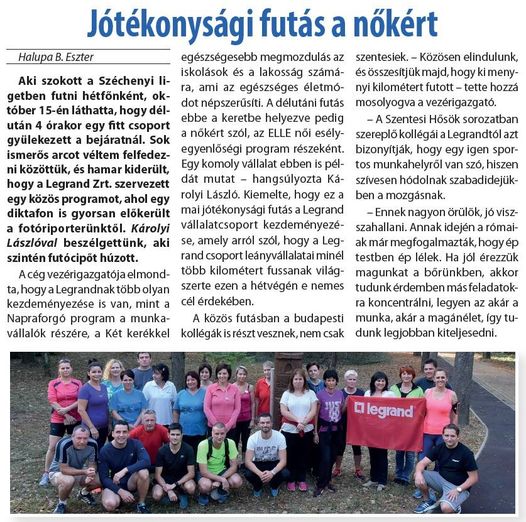 Jótékonysági futás a nőkért

Halupa B. Eszter

Aki szokott a Széchenyi ligetben futni hétfőnként, október 15-én láthatta, hogy délután 4 órakor egy fitt csoport gyülekezett a bejáratnál. Sok ismerős arcot véltem felfedezni közöttük, és hamar kiderült, hogy a Legrand Zrt. szervezett egy közös programot, ahol egy diktafon is gyorsan előkerült a fotóriporterünktől. Károlyi Lászlóval beszélgettünk, aki szintén futócipőt húzott.

A cég vezérigazgatója elmondta, hogy a Legrandnak több olyan kezdeményezése is van, mint a Napraforgó program a munkavállalók részére, a Két kerékkel egészségesebb megmozdulás az iskolások és a lakosság számára, ami az egészséges életmódot népszerűsíti. A délutáni futás ebbe a keretbe helyezve pedig a nőkért szól, az ELLE női esélyegyenlőségi program részeként. Egy komoly vállalat ebben is példát mutat – hangsúlyozta Károlyi László. Kiemelte, hogy ez a mai jótékonysági futás a Legrand vállalatcsoport kezdeményezése, amely arról szól, hogy a Legrand csoport leányvállalatai minél több kilométert fussanak világszerte ezen a hétvégén e nemes cél érdekében.

A közös futásban a budapesti kollégák is részt vesznek, nem csak szentesiek. – Közösen elindulunk, és összesítjük majd, hogy ki menynyi kilométert futott – tette hozzá mosolyogva a vezérigazgató.

– A Szentesi Hősök sorozatban szereplő kollégái a Legrandtól azt bizonyítják, hogy egy igen sportos munkahelyről van szó, hiszen szívesen hódolnak szabadidejükben a mozgásnak.

– Ennek nagyon örülök, jó viszszahallani. Annak idején a rómaiak már megfogalmazták, hogy ép testben ép lélek. Ha jól érezzük magunkat a bőrünkben, akkor tudunk érdemben más feladatokra koncentrálni, legyen az akár a munka, akár a magánélet, így tudunk legjobban kiteljesedni.

legrand